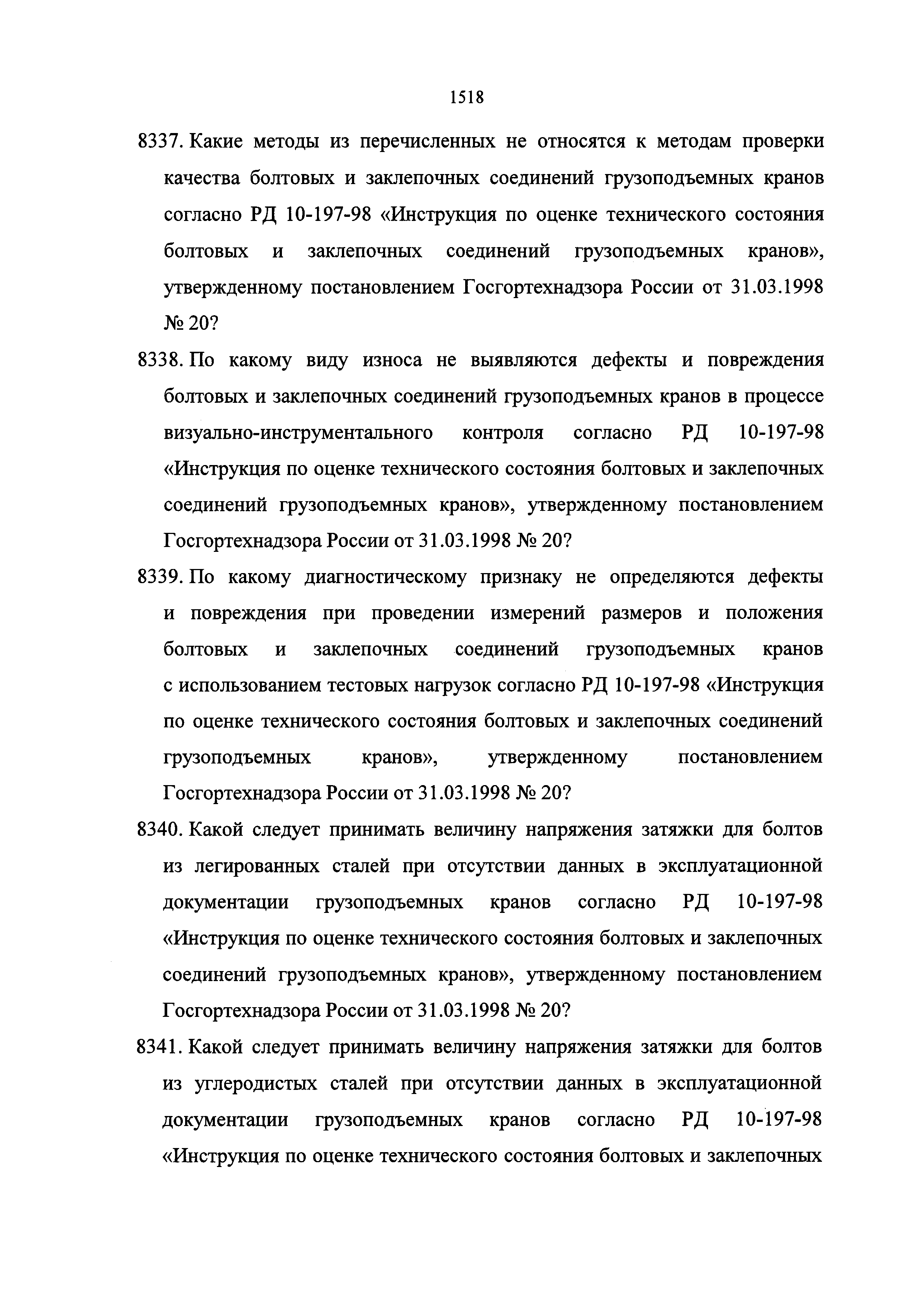 1518

8337. Какие методы из перечисленных не относятся к методам проверки качества болтовых и заклепочных соединений грузоподъемных кранов согласно РД 10-197-98 «Инструкция по оценке технического состояния болтовых и заклепочных соединений грузоподъемных кранов», утвержденному постановлением Госгортехнадзора России от 31.03.1998 № 20?

8338. По какому виду износа не выявляются дефекты и повреждения болтовых и заклепочных соединений грузоподъемных кранов в процессе визуально-инструментального контроля согласно РД 10-197-98 «Инструкция по оценке технического состояния болтовых и заклепочных соединений грузоподъемных кранов», утвержденному постановлением Госгортехнадзора России от 31.03.1998 № 20?

8339. По какому диагностическому признаку не определяются дефекты и повреждения при проведении измерений размеров и положения болтовых и заклепочных соединений грузоподъемных кранов с использованием тестовых нагрузок согласно РД 10-197-98 «Инструкция по оценке технического состояния болтовых и заклепочных соединений грузоподъемных кранов», утвержденному постановлением Госгортехнадзора России от 31.03.1998 № 20?

8340. Какой следует принимать величину напряжения затяжки для болтов из легированных сталей при отсутствии данных в эксплуатационной документации грузоподъемных кранов согласно РД 10-197-98 «Инструкция по оценке технического состояния болтовых и заклепочных соединений грузоподъемных кранов», утвержденному постановлением Госгортехнадзора России от 31.03.1998 № 20?

8341. Какой следует принимать величину напряжения затяжки для болтов из углеродистых сталей при отсутствии данных в эксплуатационной документации грузоподъемных кранов согласно РД 10-197-98 «Инструкция по оценке технического состояния болтовых и заклепочных